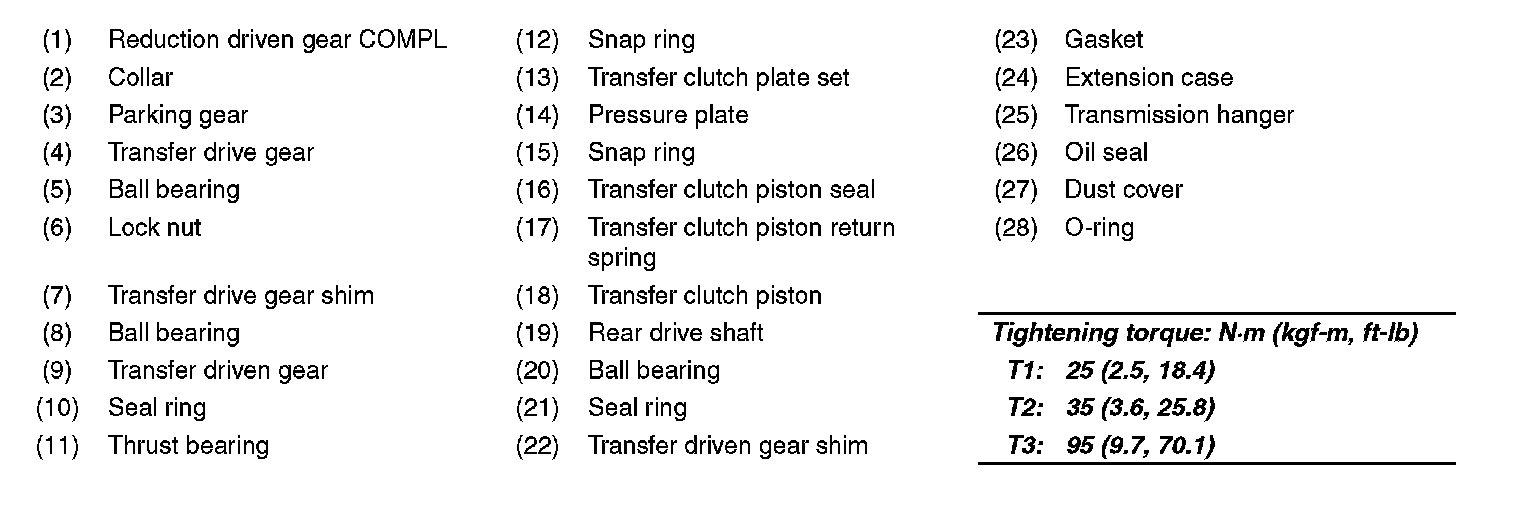 (1) Reduction driven gear COMPL
(2) Collar
(3) Parking gear
(4) Transfer drive gear
(5) Ball bearing
(6) Lock nut
(7) Transfer drive gear shim
(8) Ball bearing
(9) Transfer driven gear
(10) Seal ring
(11) Thrust bearing

(12) Snap ring
(13) Transfer clutch plate set
(14) Pressure plate
(15) Snap ring
(16) Transfer clutch piston seal
(17) Transfer clutch piston return spring
(18) Transfer clutch piston
(19) Rear drive shaft
(20) Ball bearing
(21) Seal ring
(22) Transfer driven gear shim

(23) Gasket
(24) Extension case
(25) Transmission hanger
(26) Oil seal
(27) Dust cover
(28) O-ring

Tightening torque: N·m (kgf-m, ft-lb)
T1: 25 (2.5, 18.4)
T2: 35 (3.6, 25.8)
T3: 95 (9.7, 70.1)